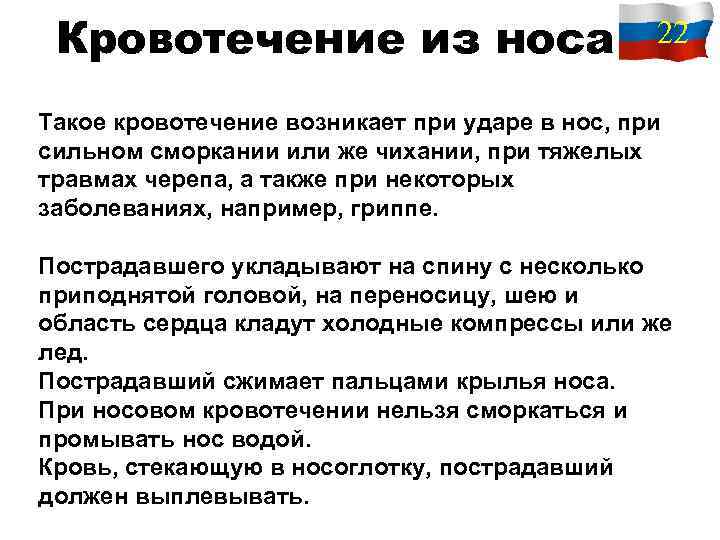 Кровотечение из носа

22

Такое кровотечение возникает при ударе в нос, при сильном сморкании или же чихании, при тяжелых травмах черепа, а также при некоторых заболеваниях, например, гриппе.

Пострадавшего укладывают на спину с несколько приподнятой головой, на переносицу, шею и область сердца кладут холодные компрессы или же лед.
Пострадавший сжимает пальцами крылья носа.
При носовом кровотечении нельзя сморкаться и промывать нос водой.
Кровь, стекающую в носоглотку, пострадавший должен выплевывать.